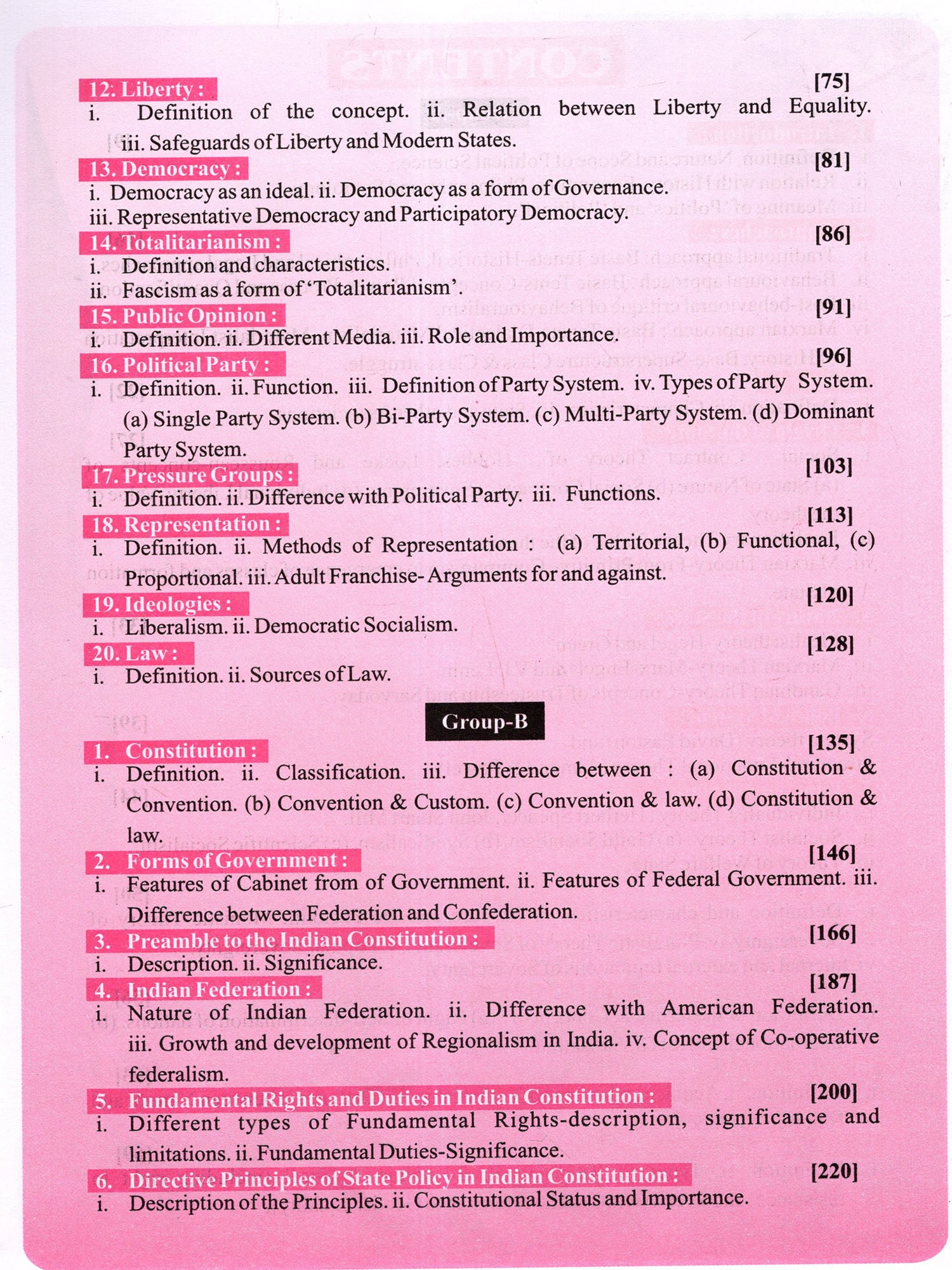 12. Liberty : [75]
i. Definition of the concept. ii. Relation between Liberty and Equality. iii. Safeguards of Liberty and Modern States.

13. Democracy : [81]
i. Democracy as an ideal. ii. Democracy as a form of Governance.
iii. Representative Democracy and Participatory Democracy.

14. Totalitarianism : [86]
i. Definition and characteristics.
ii. Fascism as a form of 'Totalitarianism'.

15. Public Opinion : [91]
i. Definition. ii. Different Media. iii. Role and Importance.

16. Political Party : [96]
i. Definition. ii. Function. iii. Definition of Party System. iv. Types of Party System. (a) Single Party System. (b) Bi-Party System. (c) Multi-Party System. (d) Dominant Party System.

17. Pressure Groups : [103]
i. Definition. ii. Difference with Political Party. iii. Functions.

18. Representation : [113]
i. Definition. ii. Methods of Representation : (a) Territorial, (b) Functional, (c) Proportional. iii. Adult Franchise- Arguments for and against.

19. Ideologies : [120]
i. Liberalism. ii. Democratic Socialism.

20. Law : [128]
i. Definition. ii. Sources of Law.

Group-B

1. Constitution : [135]
i. Definition. ii. Classification. iii. Difference between : (a) Constitution & Convention. (b) Convention & Custom. (c) Convention & law. (d) Constitution & law.

2. Forms of Government : [146]
i. Features of Cabinet from of Government. ii. Features of Federal Government. iii. Difference between Federation and Confederation.

3. Preamble to the Indian Constitution : [166]
i. Description. ii. Significance.

4. Indian Federation : [187]
i. Nature of Indian Federation. ii. Difference with American Federation. iii. Growth and development of Regionalism in India. iv. Concept of Co-operative federalism.

5. Fundamental Rights and Duties in Indian Constitution : [200]
i. Different types of Fundamental Rights-description, significance and limitations. ii. Fundamental Duties-Significance.

6. Directive Principles of State Policy in Indian Constitution : [220]
i. Description of the Principles. ii. Constitutional Status and Importance.